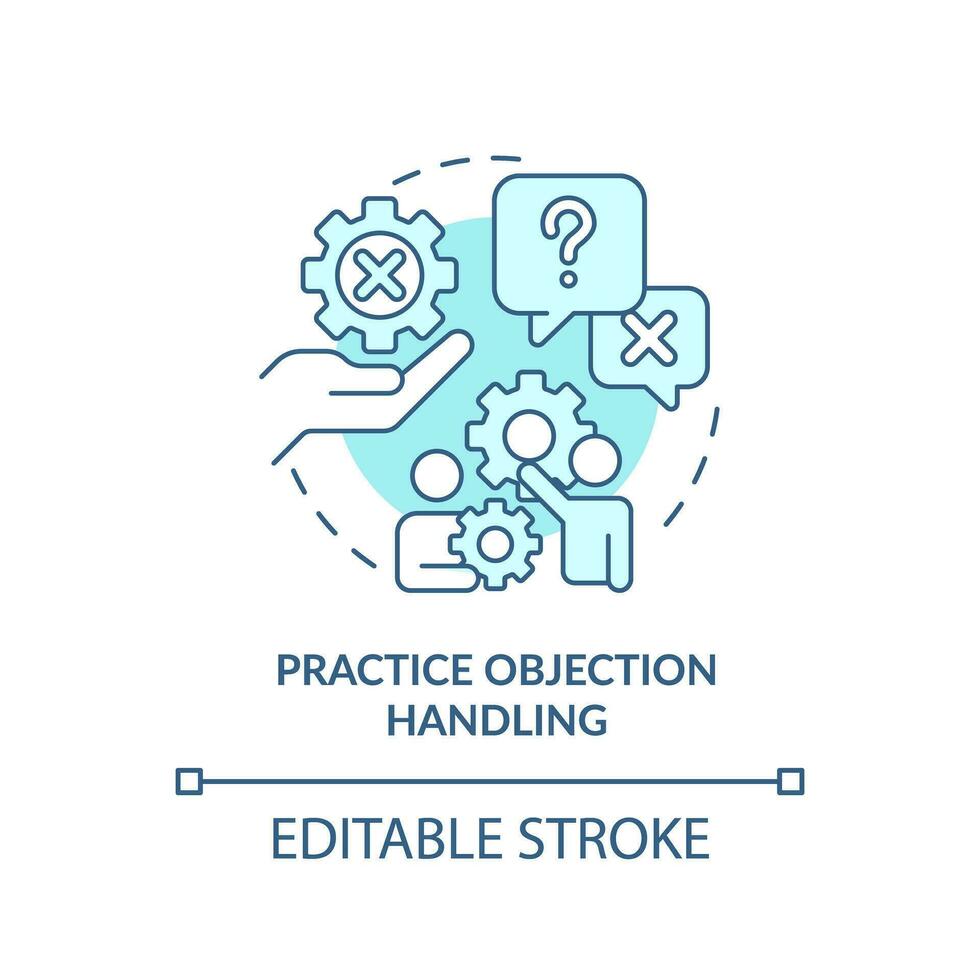 ?

PRACTICE OBJECTION HANDLING

EDITABLE STROKE